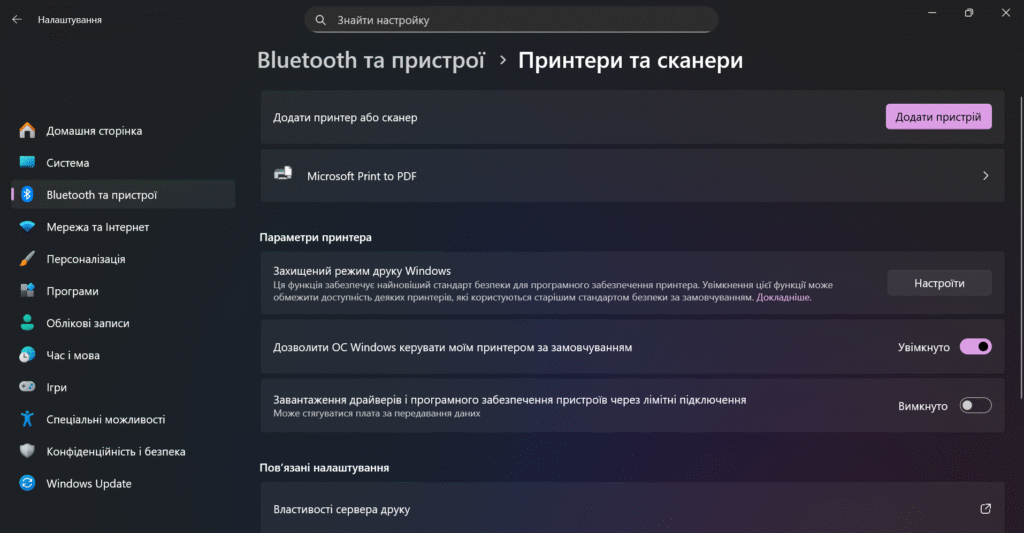 Налаштування

Знайти настройку

Bluetooth та пристрої > Принтери та сканери

Домашня сторінка
Система
Bluetooth та пристрої
Мережа та Інтернет
Персоналізація
Програми
Облікові записи
Час і мова
Ігри
Спеціальні можливості
Конфіденційність і безпека
Windows Update

Додати принтер або сканер
Додати пристрій

Microsoft Print to PDF

Параметри принтера

Захищений режим друку Windows
Ця функція забезпечує найновіший стандарт безпеки для програмного забезпечення принтера. Увімкнення цієї функції може обмежити доступність деяких принтерів, які користуються старішим стандартом безпеки за замовчуванням. Докладніше.
Настроїти

Дозволити ОС Windows керувати моїм принтером за замовчуванням
Увімкнуто

Завантаження драйверів і програмного забезпечення пристроїв через лімітні підключення
Може стягуватися плата за передавання даних
Вимкнуто

Пов'язані налаштування

Властивості сервера друку